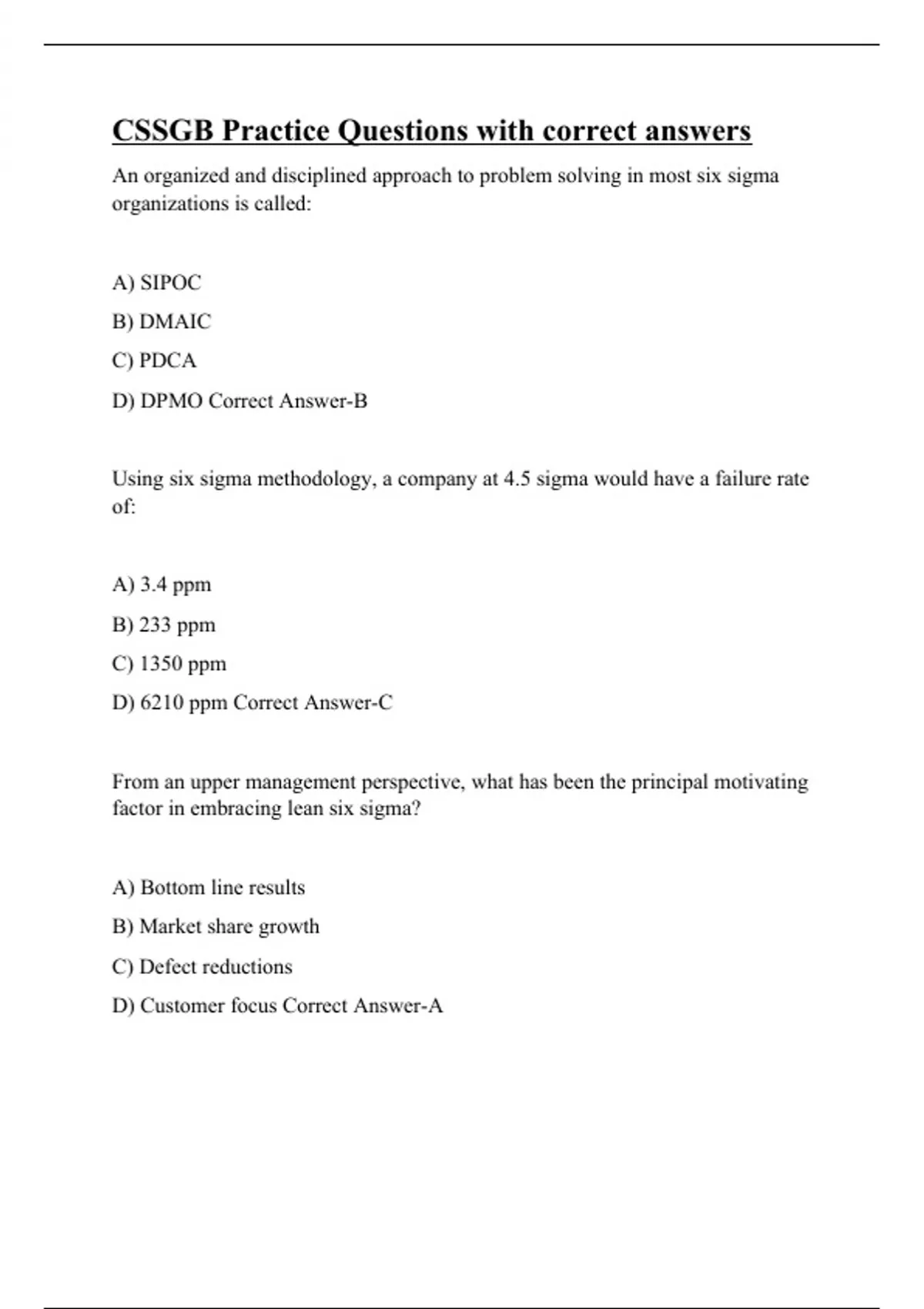 CSSGB Practice Questions with correct answers

An organized and disciplined approach to problem solving in most six sigma organizations is called:

A) SIPOC

B) DMAIC

C) PDCA

D) DPMO Correct Answer-B

Using six sigma methodology, a company at 4.5 sigma would have a failure rate of:

A) 3.4 ppm

B) 233 ppm

C) 1350 ppm

D) 6210 ppm Correct Answer-C

From an upper management perspective, what has been the principal motivating factor in embracing lean six sigma?

A) Bottom line results

B) Market share growth

C) Defect reductions

D) Customer focus Correct Answer-A